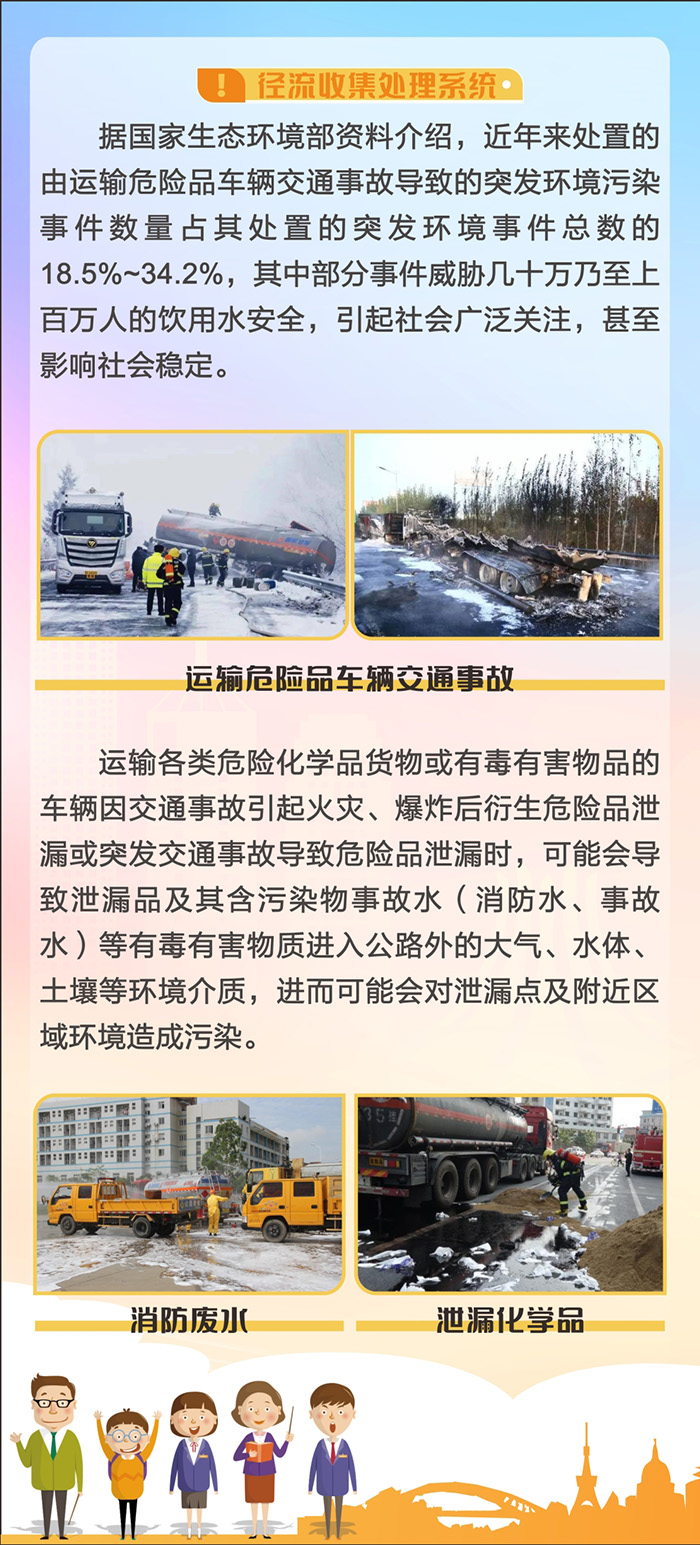 ! 径流收集处理系统

据国家生态环境部资料介绍，近年来处置的由运输危险品车辆交通事故导致的突发环境污染事件数量占其处置的突发环境事件总数的18.5%~34.2%，其中部分事件威胁几十万乃至上百万人的饮用水安全，引起社会广泛关注，甚至影响社会稳定。

运输危险品车辆交通事故

运输各类危险化学品货物或有毒有害物品的车辆因交通事故引起火灾、爆炸后衍生危险品泄漏或突发交通事故导致危险品泄漏时，可能会导致泄漏品及其含污染物事故水（消防水、事故水）等有毒有害物质进入公路外的大气、水体、土壤等环境介质，进而可能会对泄漏点及附近区域环境造成污染。

消防废水

泄漏化学品